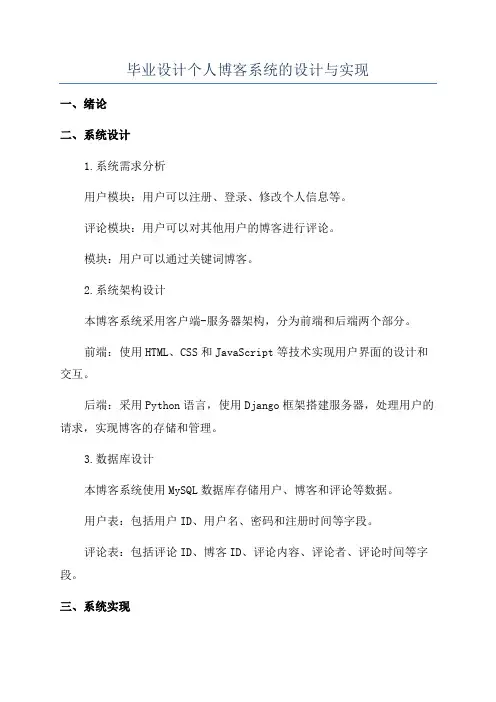 毕业设计个人博客系统的设计与实现

一、绪论

二、系统设计

1.系统需求分析

用户模块：用户可以注册、登录、修改个人信息等。

评论模块：用户可以对其他用户的博客进行评论。

模块：用户可以通过关键词博客。

2.系统架构设计

本博客系统采用客户端-服务器架构，分为前端和后端两个部分。

前端：使用HTML、CSS和JavaScript等技术实现用户界面的设计和交互。

后端：采用Python语言，使用Django框架搭建服务器，处理用户的请求，实现博客的存储和管理。

3.数据库设计

本博客系统使用MySQL数据库存储用户、博客和评论等数据。

用户表：包括用户ID、用户名、密码和注册时间等字段。

评论表：包括评论ID、博客ID、评论内容、评论者、评论时间等字段。

三、系统实现